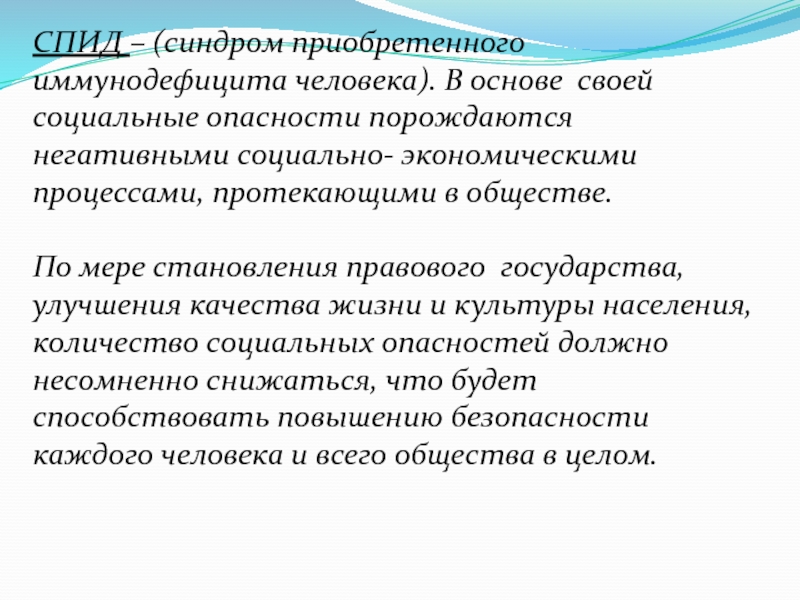 СПИД – (синдром приобретенного иммунодефицита человека). В основе своей социальные опасности порождаются негативными социально- экономическими процессами, протекающими в обществе.

По мере становления правового государства, улучшения качества жизни и культуры населения, количество социальных опасностей должно несомненно снижаться, что будет способствовать повышению безопасности каждого человека и всего общества в целом.